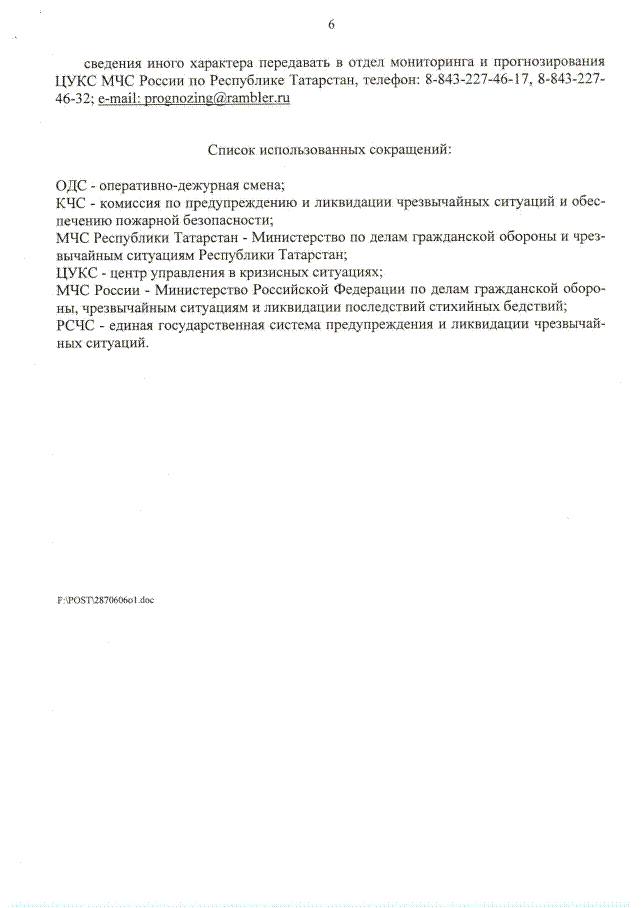 6

сведения иного характера передавать в отдел мониторинга и прогнозирования ЦУКС МЧС России по Республике Татарстан, телефон: 8-843-227-46-17, 8-843-227-46-32; e-mail: prognozing@rambler.ru

Список использованных сокращений:

ОДС - оперативно-дежурная смена;
КЧС - комиссия по предупреждению и ликвидации чрезвычайных ситуаций и обеспечению пожарной безопасности;
МЧС Республики Татарстан - Министерство по делам гражданской обороны и чрезвычайным ситуациям Республики Татарстан;
ЦУКС - центр управления в кризисных ситуациях;
МЧС России - Министерство Российской Федерации по делам гражданской обороны, чрезвычайным ситуациям и ликвидации последствий стихийных бедствий;
РСЧС - единая государственная система предупреждения и ликвидации чрезвычайных ситуаций.

F:\POST\2870606o1.doc